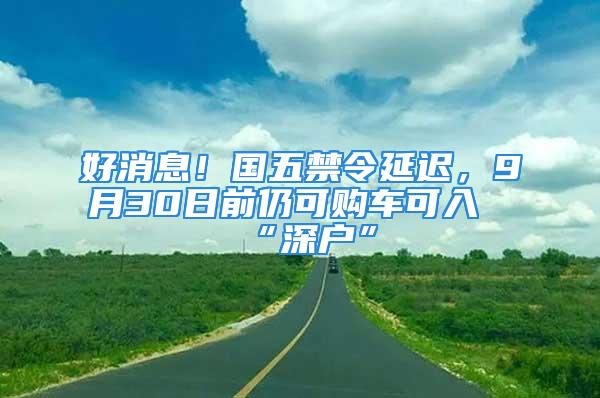 好消息！国五禁令延迟，9月30日前仍可购车可入“深户”